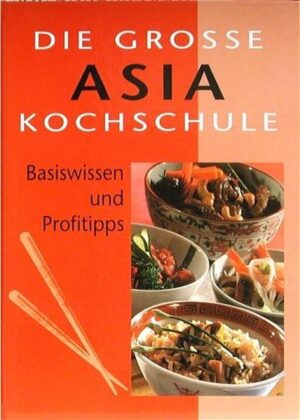 DIE GROSSE
ASIA
KOCHSCHULE

Basiswissen und Profitipps